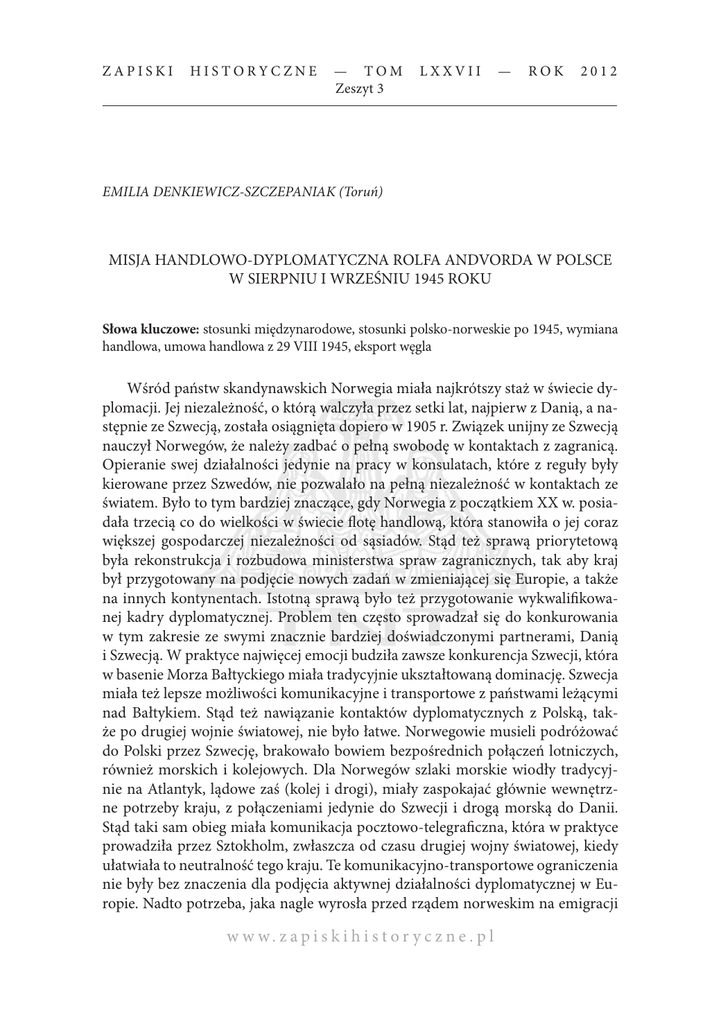 ZAPISKI HISTORYCZNE — TOM LXXVII — ROK 2012
Zeszyt 3

EMILIA DENKIEWICZ-SZCZEPANIAK (Toruń)

MISJA HANDLOWO-DYPLOMATYCZNA ROLFA ANDVORDA W POLSCE W SIERPNIU I WRZEŚNIU 1945 ROKU

Słowa kluczowe: stosunki międzynarodowe, stosunki polsko-norweskie po 1945, wymiana handlowa, umowa handlowa z 29 VIII 1945, eksport węgla

Wśród państw skandynawskich Norwegia miała najkrótszy staż w świecie dyplomacji. Jej niezależność, o którą walczyła przez setki lat, najpierw z Danią, a następnie ze Szwecją, została osiągnięta dopiero w 1905 r. Związek unijny ze Szwecją nauczył Norwegów, że należy zadbać o pełną swobodę w kontaktach z zagranicą. Opieranie swej działalności jedynie na pracy w konsulatach, które z reguły były kierowane przez Szwedów, nie pozwalało na pełną niezależność w kontaktach ze światem. Było to tym bardziej znaczące, gdy Norwegia z początkiem XX w. posiadała trzecią co do wielkości w świecie flotę handlową, która stanowiła o jej coraz większej gospodarczej niezależności od sąsiadów. Stąd też sprawą priorytetową była rekonstrukcja i rozbudowa ministerstwa spraw zagranicznych, tak aby kraj był przygotowany na podjęcie nowych zadań w zmieniającej się Europie, a także na innych kontynentach. Istotną sprawą było też przygotowanie wykwalifikowanej kadry dyplomatycznej. Problem ten często sprowadzał się do konkurowania w tym zakresie ze swymi znacznie bardziej doświadczonymi partnerami, Danią i Szwecją. W praktyce najwięcej emocji budziła zawsze konkurencja Szwecji, która w basenie Morza Bałtyckiego miała tradycyjnie ukształtowaną dominację. Szwecja miała też lepsze możliwości komunikacyjne i transportowe z państwami leżącymi nad Bałtykiem. Stąd też nawiązanie kontaktów dyplomatycznych z Polską, także po drugiej wojnie światowej, nie było łatwe. Norwegowie musieli podróżować do Polski przez Szwecję, brakowało bowiem bezpośrednich połączeń lotniczych, również morskich i kolejowych. Dla Norwegów szlaki morskie wiodły tradycyjnie na Atlantyk, lądowe zaś (kolej i drogi), miały zaspokajać głównie wewnętrzne potrzeby kraju, z połączeniami jedynie do Szwecji i drogą morską do Danii. Stąd taki sam obieg miała komunikacja pocztowo-telegraficzna, która w praktyce prowadziła przez Sztokholm, zwłaszcza od czasu drugiej wojny światowej, kiedy ułatwiała to neutralność tego kraju. Te komunikacyjno-transportowe ograniczenia nie były bez znaczenia dla podjęcia aktywnej działalności dyplomatycznej w Europie. Nadto potrzeba, jaka nagle wyrosła przed rządem norweskim na emigracji

www.zapiskihistoryczne.pl